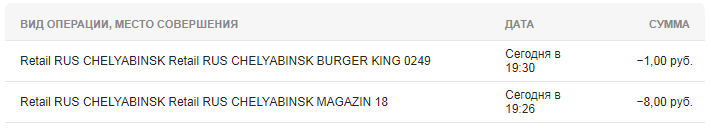 | ВИД ОПЕРАЦИИ, МЕСТО СОВЕРШЕНИЯ | ДАТА | СУММА |
|---|---|---|
| Retail RUS CHELYABINSK Retail RUS CHELYABINSK BURGER KING 0249 | Сегодня в 19:30 | −1,00 руб. |
| Retail RUS CHELYABINSK Retail RUS CHELYABINSK MAGAZIN 18 | Сегодня в 19:26 | −8,00 руб. |